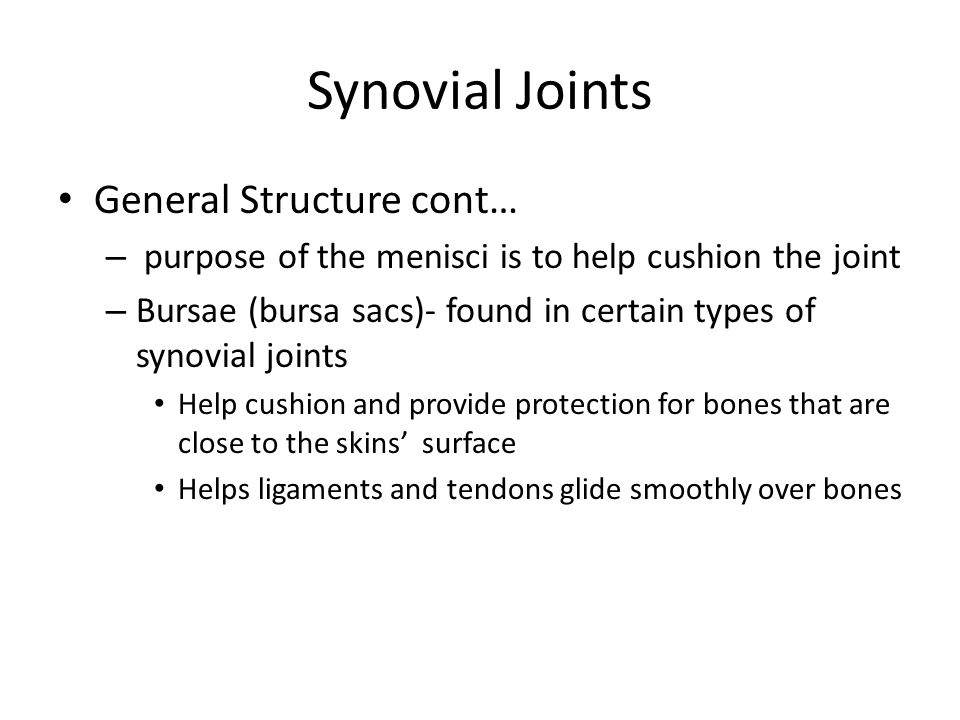 Synovial Joints

• General Structure cont…
– purpose of the menisci is to help cushion the joint
– Bursae (bursa sacs)- found in certain types of synovial joints
• Help cushion and provide protection for bones that are close to the skins’ surface
• Helps ligaments and tendons glide smoothly over bones